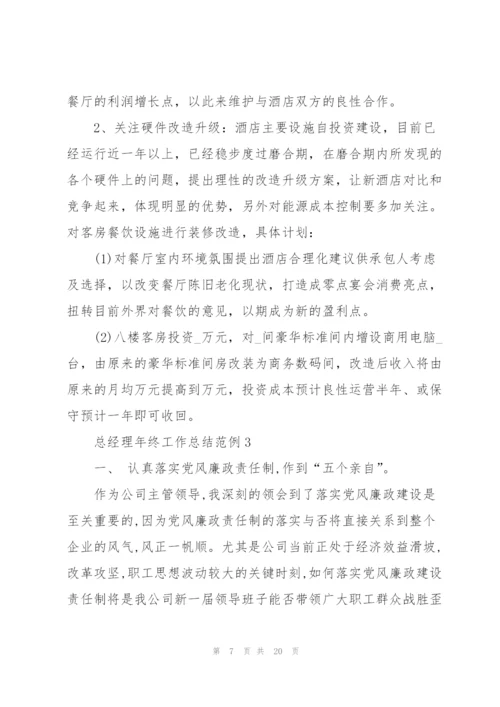 餐厅的利润增长点，以此来维护与酒店双方的良性合作。

2、关注硬件改造升级：酒店主要设施自投资建设，目前已经运行近一年以上，已经稳步度过磨合期，在磨合期内所发现的各个硬件上的问题，提出理性的改造升级方案，让新酒店对比和竞争起来，体现明显的优势，另外对能源成本控制要多加关注。对客房餐饮设施进行装修改造，具体计划：

(1)对餐厅室内环境氛围提出酒店合理化建议供承包人考虑及选择，以改变餐厅陈旧老化现状，打造成零点宴会消费亮点，扭转目前外界对餐饮的意见，以期成为新的盈利点。

(2)八楼客房投资_万元，对_间豪华标准间内增设商用电脑_台，由原来的豪华标准间房改装为商务数码间，改造后收入将由原来的月均万元提高到万元，投资成本预计良性运营半年、或保守预计一年即可收回。

总经理年终工作总结范例3

一、 认真落实党风廉政责任制,作到“五个亲自”。

作为公司主管领导,我深刻的领会到了落实党风廉政建设是至关重要的,因为党风廉政责任制的落实与否将直接关系到整个企业的风气,风正一帆顺。尤其是公司当前正处于经济效益滑坡,改革攻坚,职工思想波动较大的关键时刻,如何落实党风廉政建设责任制将是我公司新一届领导班子能否带领广大职工群众战胜歪

第 7 页 共 20 页